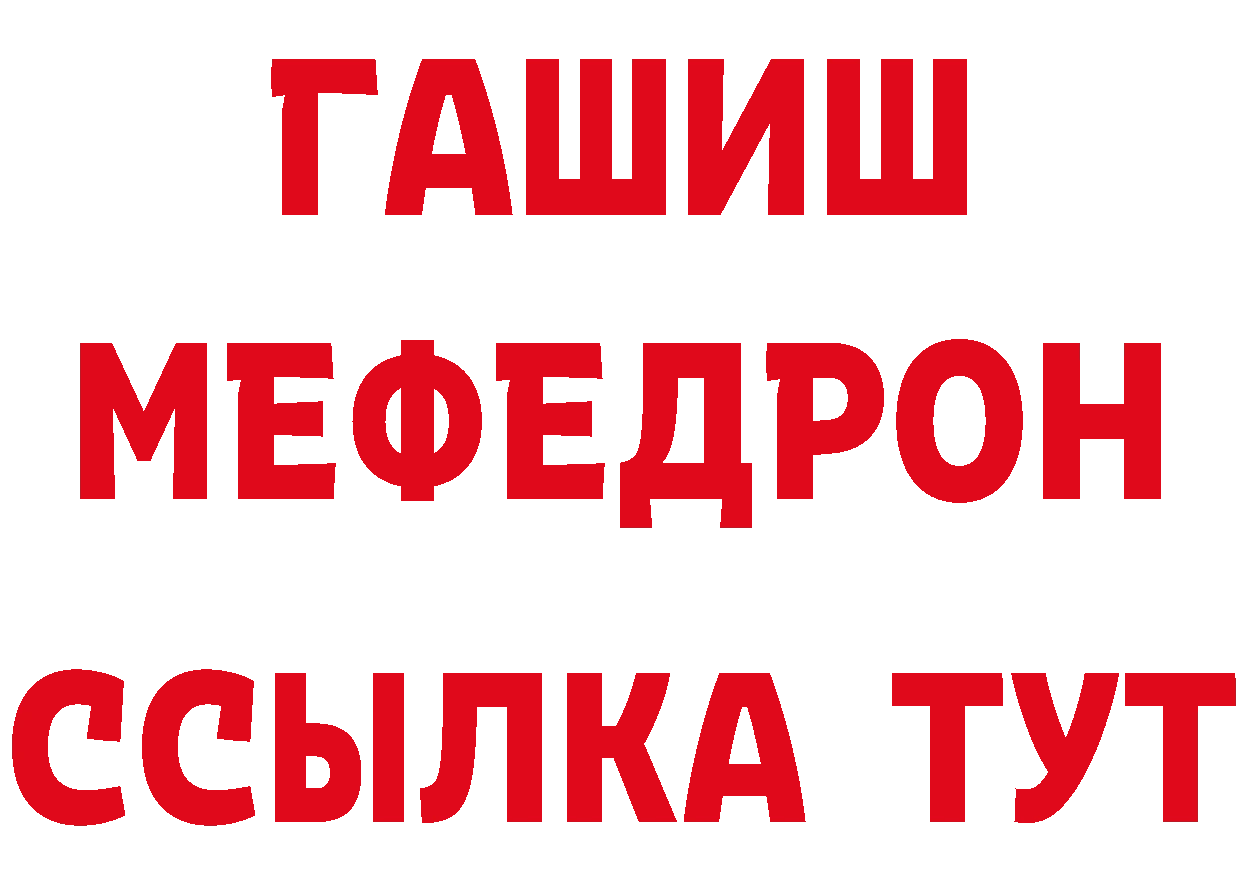 ГАШИШ
МЕФЕДРОН
ССЫЛКА ТУТ